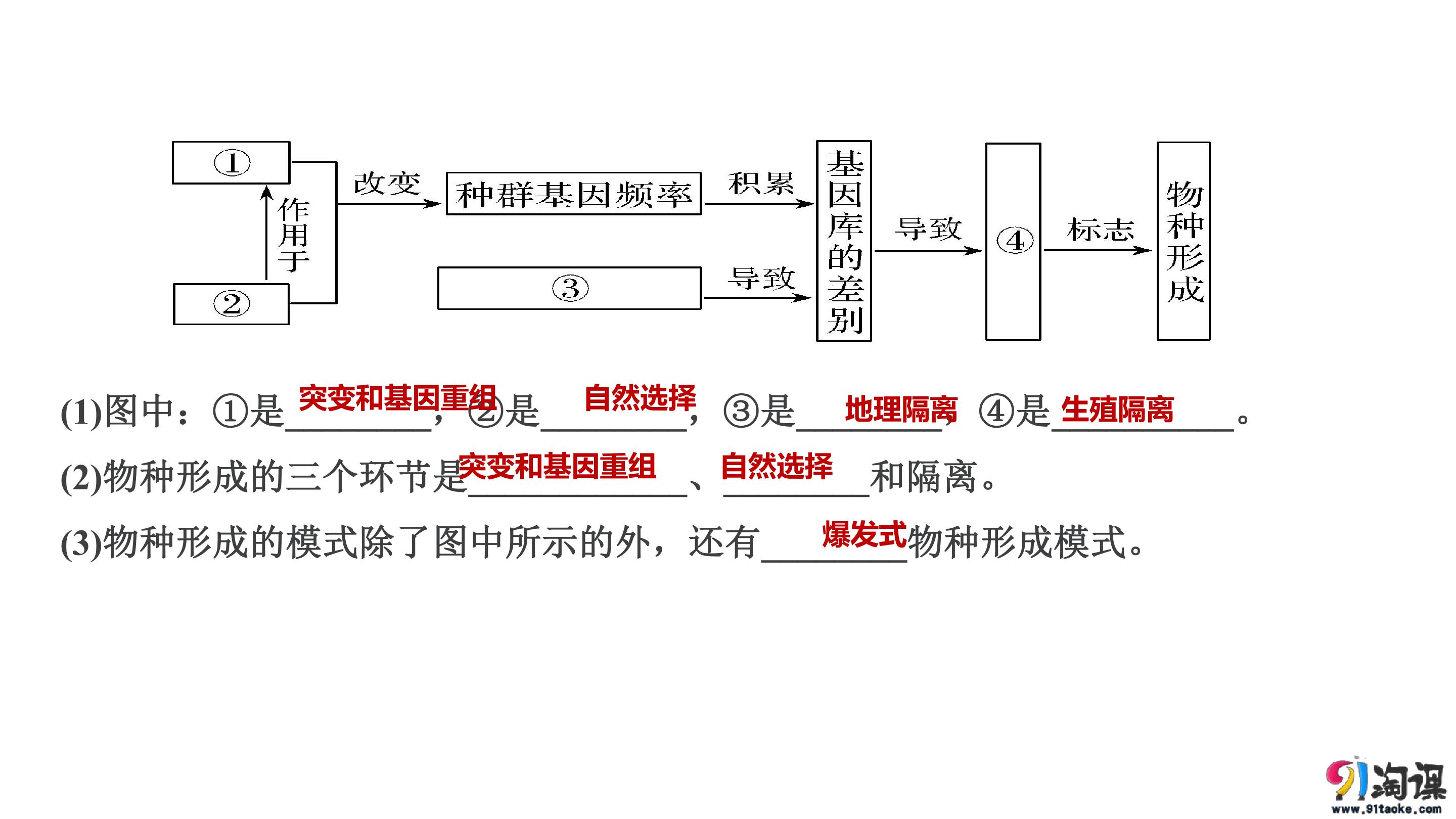 ①
作用于
②
改变
种群基因频率
积累
③
导致
基因库的差别
导致
④
标志
物种形成

(1)图中：①是突变和基因重组，②是自然选择，③是地理隔离，④是生殖隔离。

(2)物种形成的三个环节是突变和基因重组、自然选择和隔离。

(3)物种形成的模式除了图中所示的外，还有爆发式物种形成模式。

91淘课
www.91taoke.com